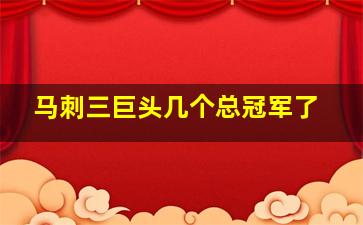 马刺三巨头几个总冠军了